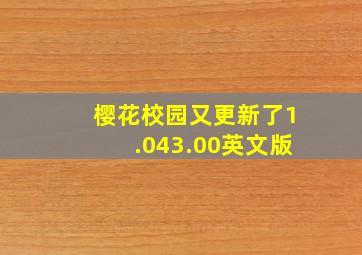 樱花校园又更新了1.043.00英文版